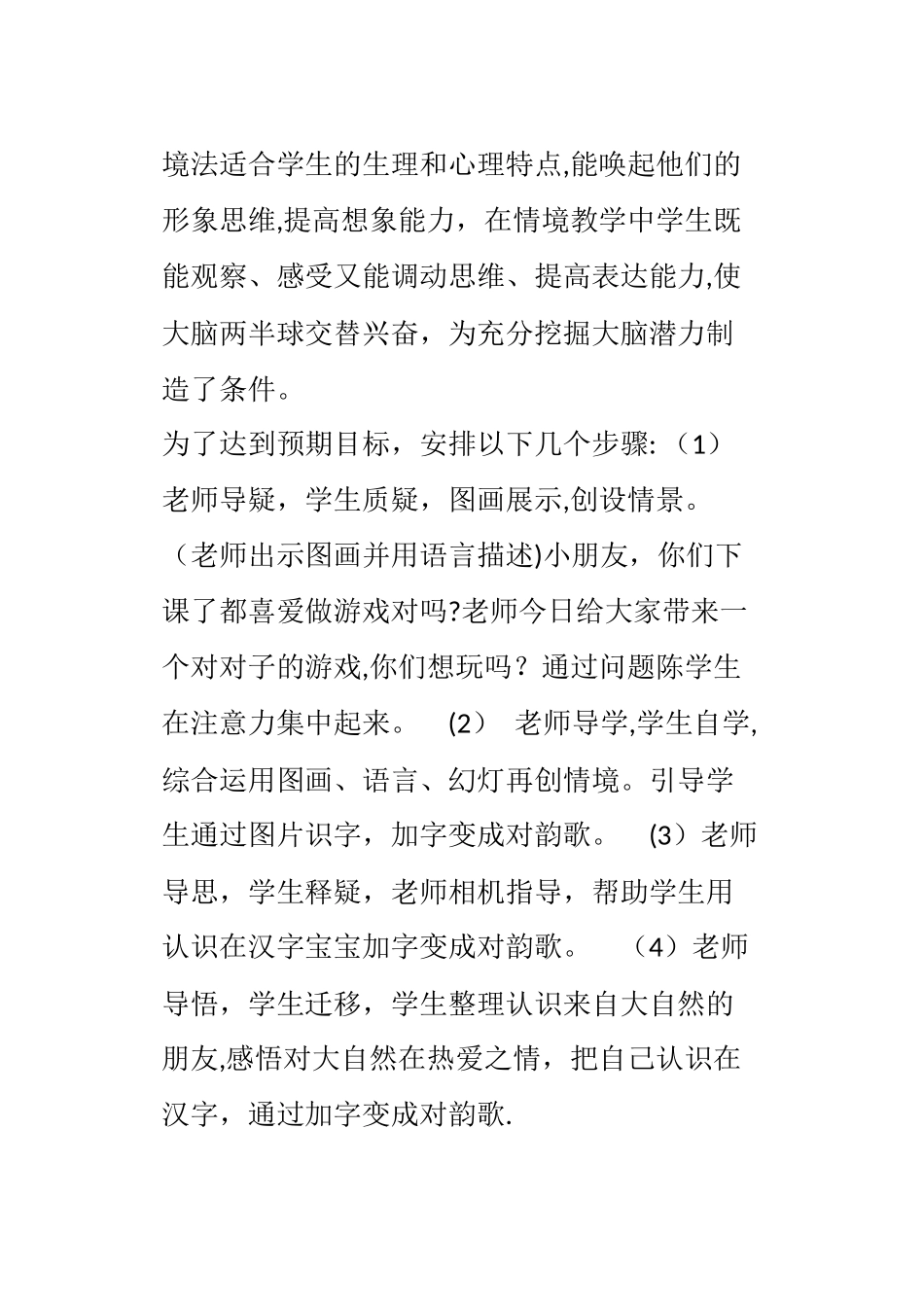 境法适合学生的生理和心理特点,能唤起他们的形象思维,提高想象能力，在情境教学中学生既能观察、感受又能调动思维、提高表达能力,使大脑两半球交替兴奋，为充分挖掘大脑潜力制造了条件。

为了达到预期目标，安排以下几个步骤:（1）老师导疑，学生质疑，图画展示,创设情景。（老师出示图画并用语言描述)小朋友，你们下课了都喜爱做游戏对吗?老师今日给大家带来一个对对子的游戏,你们想玩吗？通过问题陈学生在注意力集中起来。 (2） 老师导学,学生自学,综合运用图画、语言、幻灯再创情境。引导学生通过图片识字，加字变成对韵歌。 (3）老师导思，学生释疑，老师相机指导，帮助学生用认识在汉字宝宝加字变成对韵歌。 （4）老师导悟，学生迁移，学生整理认识来自大自然的朋友,感悟对大自然在热爱之情，把自己认识在汉字，通过加字变成对韵歌.